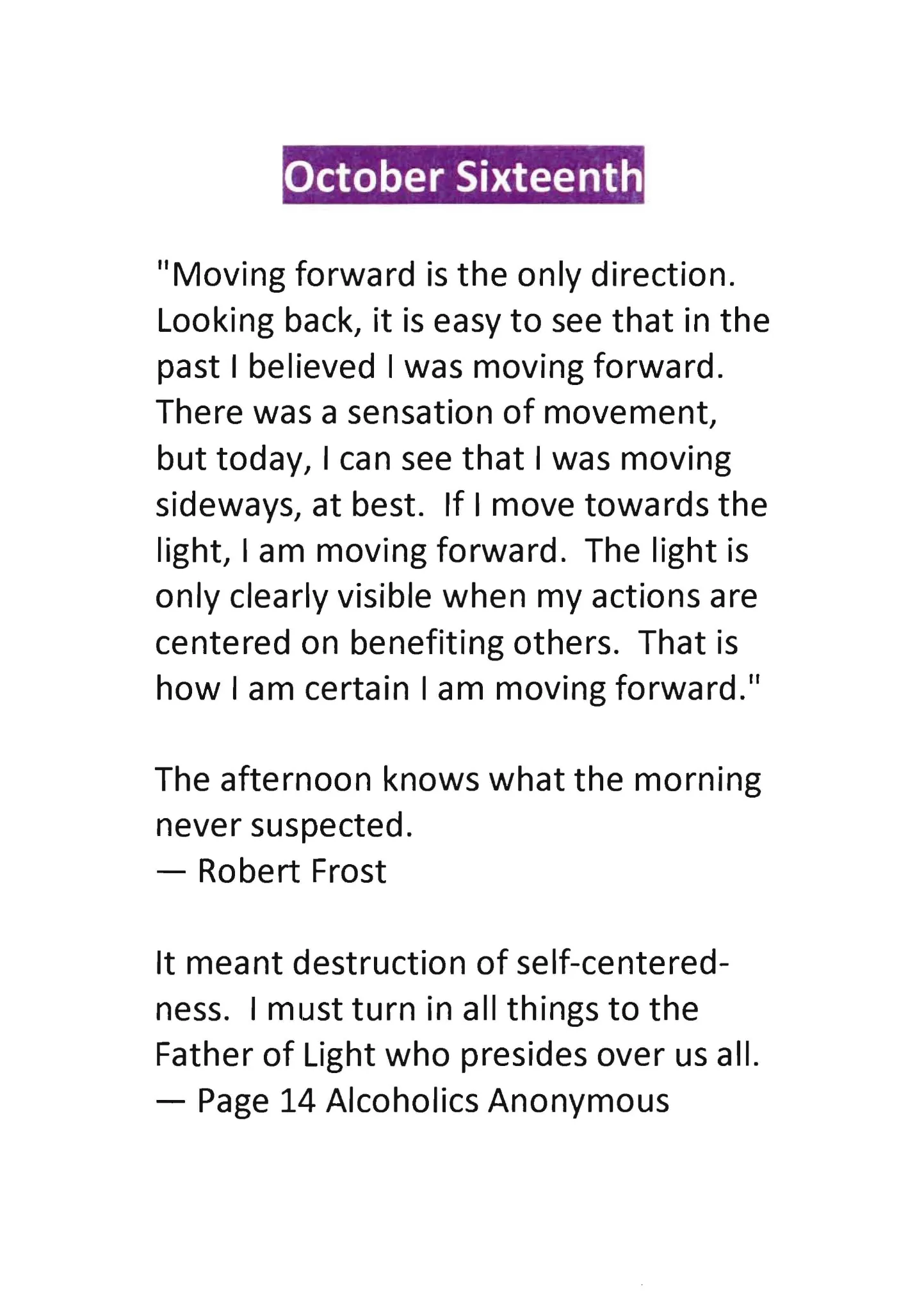 October Sixteenth

"Moving forward is the only direction. Looking back, it is easy to see that in the past I believed I was moving forward. There was a sensation of movement, but today, I can see that I was moving sideways, at best. If I move towards the light, I am moving forward. The light is only clearly visible when my actions are centered on benefiting others. That is how I am certain I am moving forward."

The afternoon knows what the morning never suspected.
— Robert Frost

It meant destruction of self-centeredness. I must turn in all things to the Father of Light who presides over us all.
— Page 14 Alcoholics Anonymous